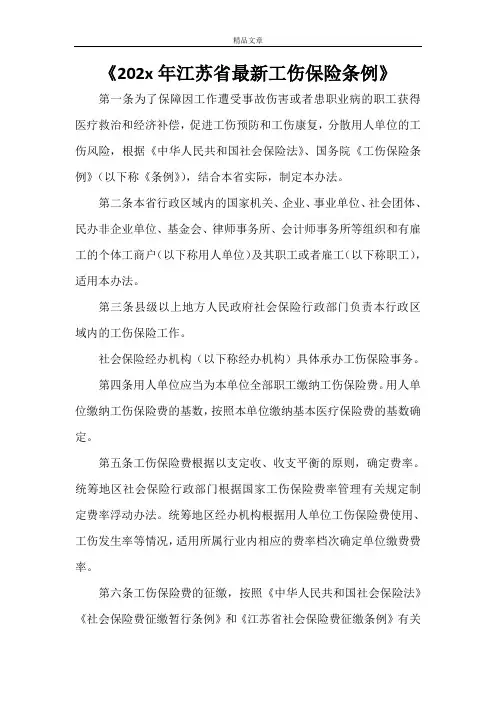 精品文章

《202x 年江苏省最新工伤保险条例》

第一条为了保障因工作遭受事故伤害或者患职业病的职工获得医疗救治和经济补偿，促进工伤预防和工伤康复，分散用人单位的工伤风险，根据《中华人民共和国社会保险法》、国务院《工伤保险条例》（以下称《条例》），结合本省实际，制定本办法。

第二条本省行政区域内的国家机关、企业、事业单位、社会团体、民办非企业单位、基金会、律师事务所、会计师事务所等组织和有雇工的个体工商户（以下称用人单位）及其职工或者雇工（以下称职工），适用本办法。

第三条县级以上地方人民政府社会保险行政部门负责本行政区域内的工伤保险工作。

社会保险经办机构（以下称经办机构）具体承办工伤保险事务。

第四条用人单位应当为本单位全部职工缴纳工伤保险费。用人单位缴纳工伤保险费的基数，按照本单位缴纳基本医疗保险费的基数确定。

第五条工伤保险费根据以支定收、收支平衡的原则，确定费率。统筹地区社会保险行政部门根据国家工伤保险费率管理有关规定制定费率浮动办法。统筹地区经办机构根据用人单位工伤保险费使用、工伤发生率等情况，适用所属行业内相应的费率档次确定单位缴费费率。

第六条工伤保险费的征缴，按照《中华人民共和国社会保险法》《社会保险费征缴暂行条例》和《江苏省社会保险费征缴条例》有关